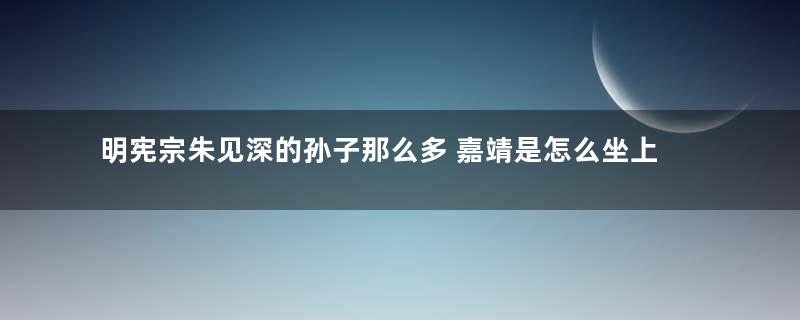 明宪宗朱见深的孙子那么多 嘉靖是怎么坐上